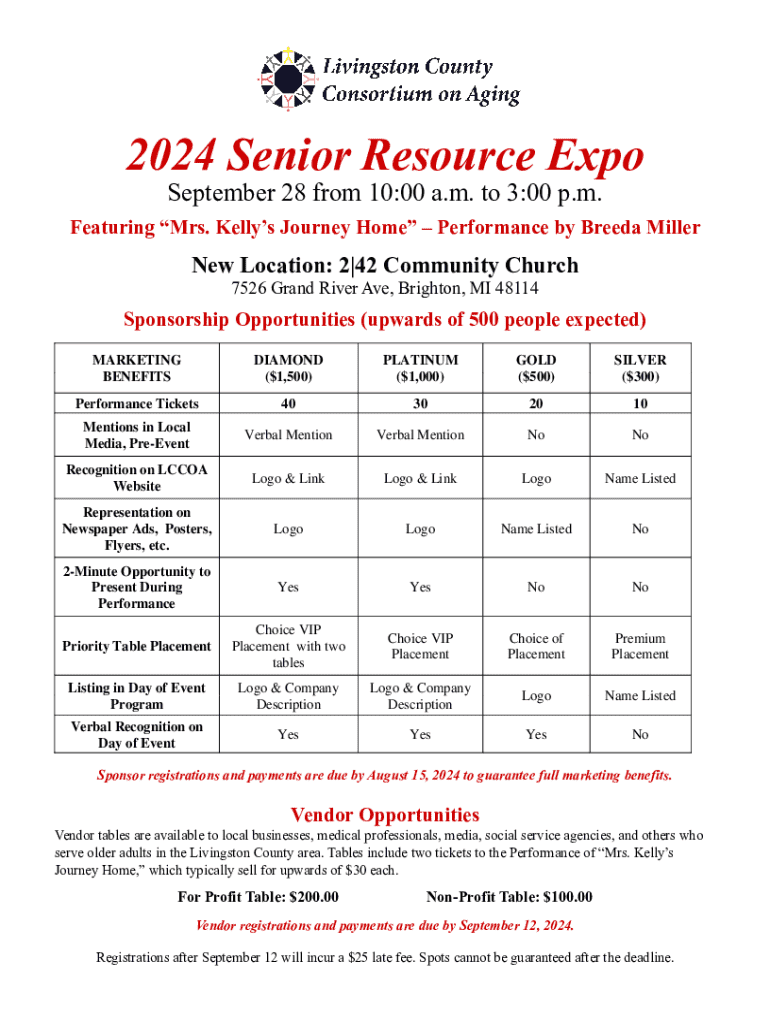 Livingston County Consortium on Aging

2024 Senior Resource Expo

September 28 from 10:00 a.m. to 3:00 p.m.

Featuring “Mrs. Kelly’s Journey Home” – Performance by Breeda Miller

New Location: 2|42 Community Church

7526 Grand River Ave, Brighton, MI 48114

Sponsorship Opportunities (upwards of 500 people expected)

| MARKETING BENEFITS | DIAMOND ($1,500) | PLATINUM ($1,000) | GOLD ($500) | SILVER ($300) |
|---|---|---|---|---|
| Performance Tickets | 40 | 30 | 20 | 10 |
| Mentions in Local Media, Pre-Event | Verbal Mention | Verbal Mention | No | No |
| Recognition on LCCOA Website | Logo & Link | Logo & Link | Logo | Name Listed |
| Representation on Newspaper Ads, Posters, Flyers, etc. | Logo | Logo | Name Listed | No |
| 2-Minute Opportunity to Present During Performance | Yes | Yes | No | No |
| Priority Table Placement | Choice VIP Placement with two tables | Choice VIP Placement | Choice of Placement | Premium Placement |
| Listing in Day of Event Program | Logo & Company Description | Logo & Company Description | Logo | Name Listed |
| Verbal Recognition on Day of Event | Yes | Yes | Yes | No |

Sponsor registrations and payments are due by August 15, 2024 to guarantee full marketing benefits.

Vendor Opportunities

Vendor tables are available to local businesses, medical professionals, media, social service agencies, and others who serve older adults in the Livingston County area. Tables include two tickets to the Performance of “Mrs. Kelly’s Journey Home,” which typically sell for upwards of $30 each.

For Profit Table: $200.00 Non-Profit Table: $100.00

Vendor registrations and payments are due by September 12, 2024.

Registrations after September 12 will incur a $25 late fee. Spots cannot be guaranteed after the deadline.